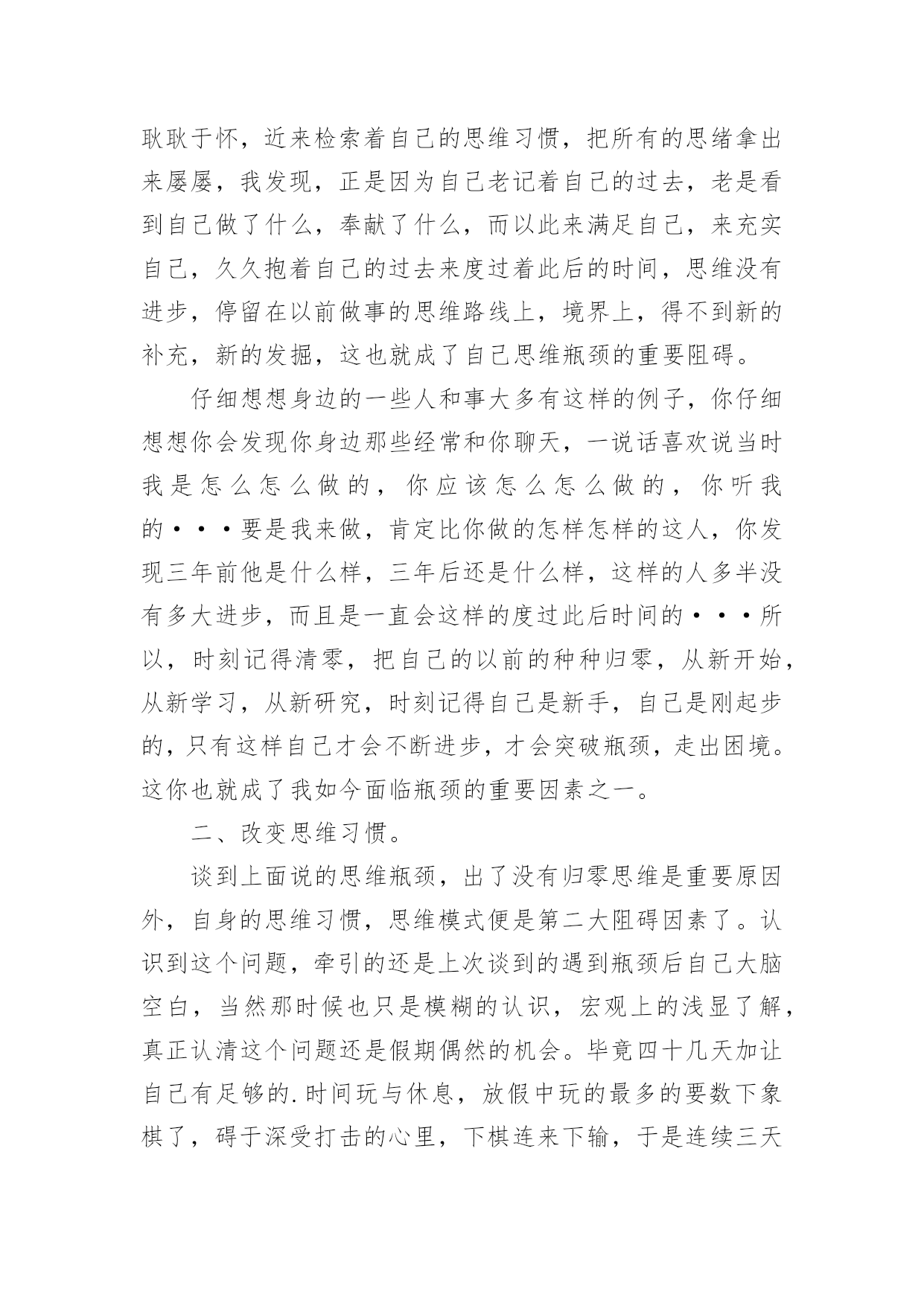 耿耿于怀，近来检索着自己的思维习惯，把所有的思绪拿出来屡屡，我发现，正是因为自己老记着自己的过去，老是看到自己做了什么，奉献了什么，而以此来满足自己，来充实自己，久久抱着自己的过去来度过着此后的时间，思维没有进步，停留在以前做事的思维路线上，境界上，得不到新的补充，新的发掘，这也就成了自己思维瓶颈的重要阻碍。

仔细想想身边的一些人和事大多有这样的例子，你仔细想想你会发现你身边那些经常和你聊天，一说话喜欢说当时我是怎么怎么做的，你应该怎么怎么做的，你听我的···要是我来做，肯定比你做的怎样怎样的这人，你发现三年前他是什么样，三年后还是什么样，这样的人多半没有多大进步，而且是一直会这样的度过此后时间的···所以，时刻记得清零，把自己的以前的种种归零，从新开始，从新学习，从新研究，时刻记得自己是新手，自己是刚起步的，只有这样自己才会不断进步，才会突破瓶颈，走出困境。这你也就成了我如今面临瓶颈的重要因素之一。

二、改变思维习惯。

谈到上面说的思维瓶颈，出了没有归零思维是重要原因外，自身的思维习惯，思维模式便是第二大阻碍因素了。认识到这个问题，牵引的还是上次谈到的遇到瓶颈后自己大脑空白，当然那时候也只是模糊的认识，宏观上的浅显了解，真正认清这个问题还是假期偶然的机会。毕竟四十几天加让自己有足够的.时间玩与休息，放假中玩的最多的要数下象棋了，碍于深受打击的心里，下棋连来下输，于是连续三天